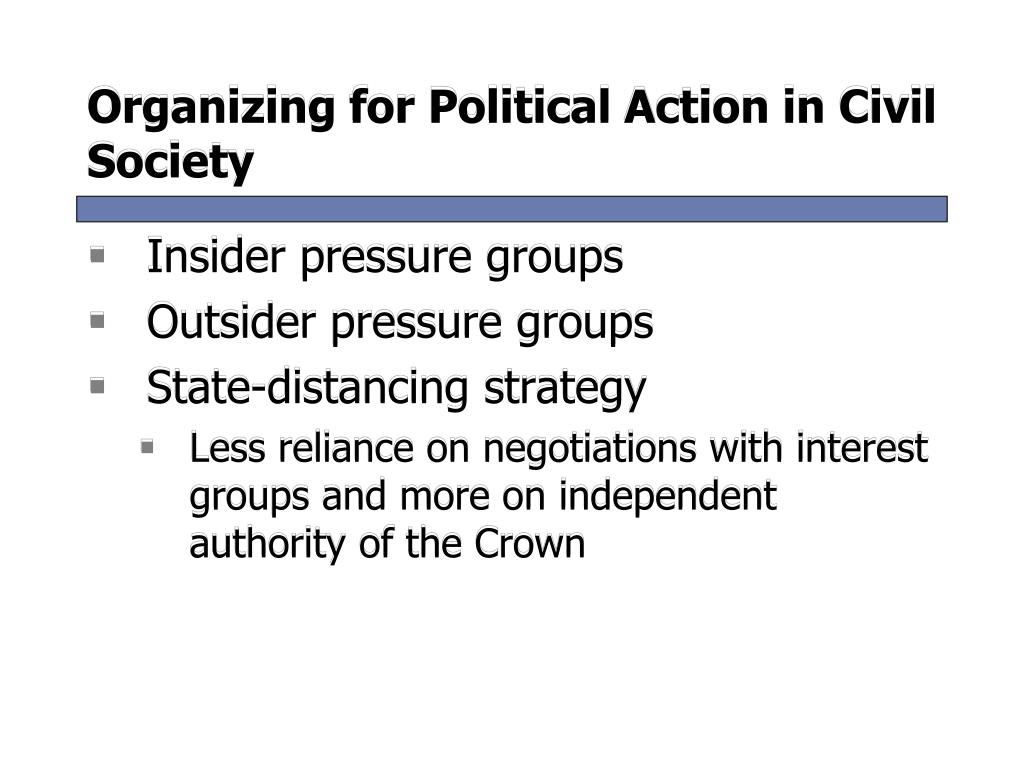 Organizing for Political Action in Civil Society

- Insider pressure groups
- Outsider pressure groups
- State-distancing strategy
  - Less reliance on negotiations with interest groups and more on independent authority of the Crown